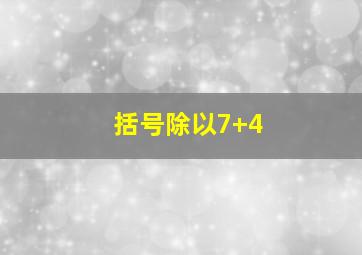 括号除以7+4